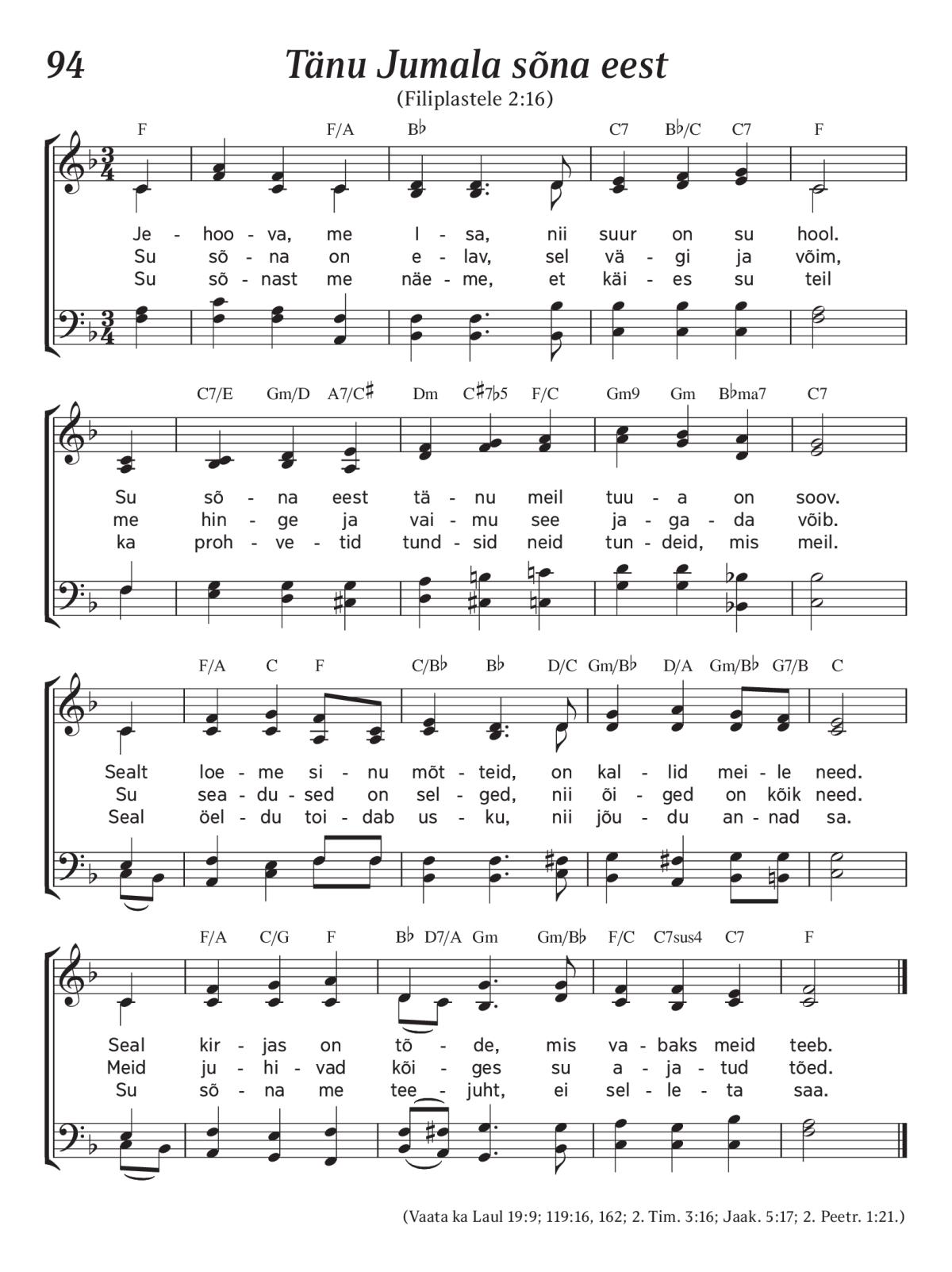 94

Tänu Jumala sõna eest

(Filiplastele 2:16)

F F/A B♭ C7 B♭/C C7 F

Je - hoo - va, me I - sa, nii suur on su hool.
Su sõ - na on e - lav, sel vä - gi ja võim,
Su sõ - nast me näe - me, et käi - es su teil

C7/E Gm/D A7/C♯ Dm C♯7♭5 F/C Gm9 Gm B♭ma7 C7

Su sõ - na eest tä - nu meil tuu - a on soov.
me hin - ge ja vai - mu see ja - ga - da võib.
ka proh - ve - tid tund - sid neid tun - deid, mis meil.

F/A C F C/B♭ B♭ D/C Gm/B♭ D/A Gm/B♭ G7/B C

Sealt loe - me si - nu mõt - teid, on kal - lid mei - le need.
Su sea - du - sed on sel - ged, nii õi - ged on kõik need.
Seal öel - du toi - dab us - ku, nii jõu - du an - nad sa.

F/A C/G F B♭ D7/A Gm Gm/B♭ F/C C7sus4 C7 F

Seal kir - jas on tõ - de, mis va - baks meid teeb.
Meid ju - hi - vad kõi - ges su a - ja - tud tõed.
Su sõ - na me tee - juht, ei sel - le - ta saa.

(Vaata ka Laul 19:9; 119:16, 162; 2. Tim. 3:16; Jaak. 5:17; 2. Peetr. 1:21.)